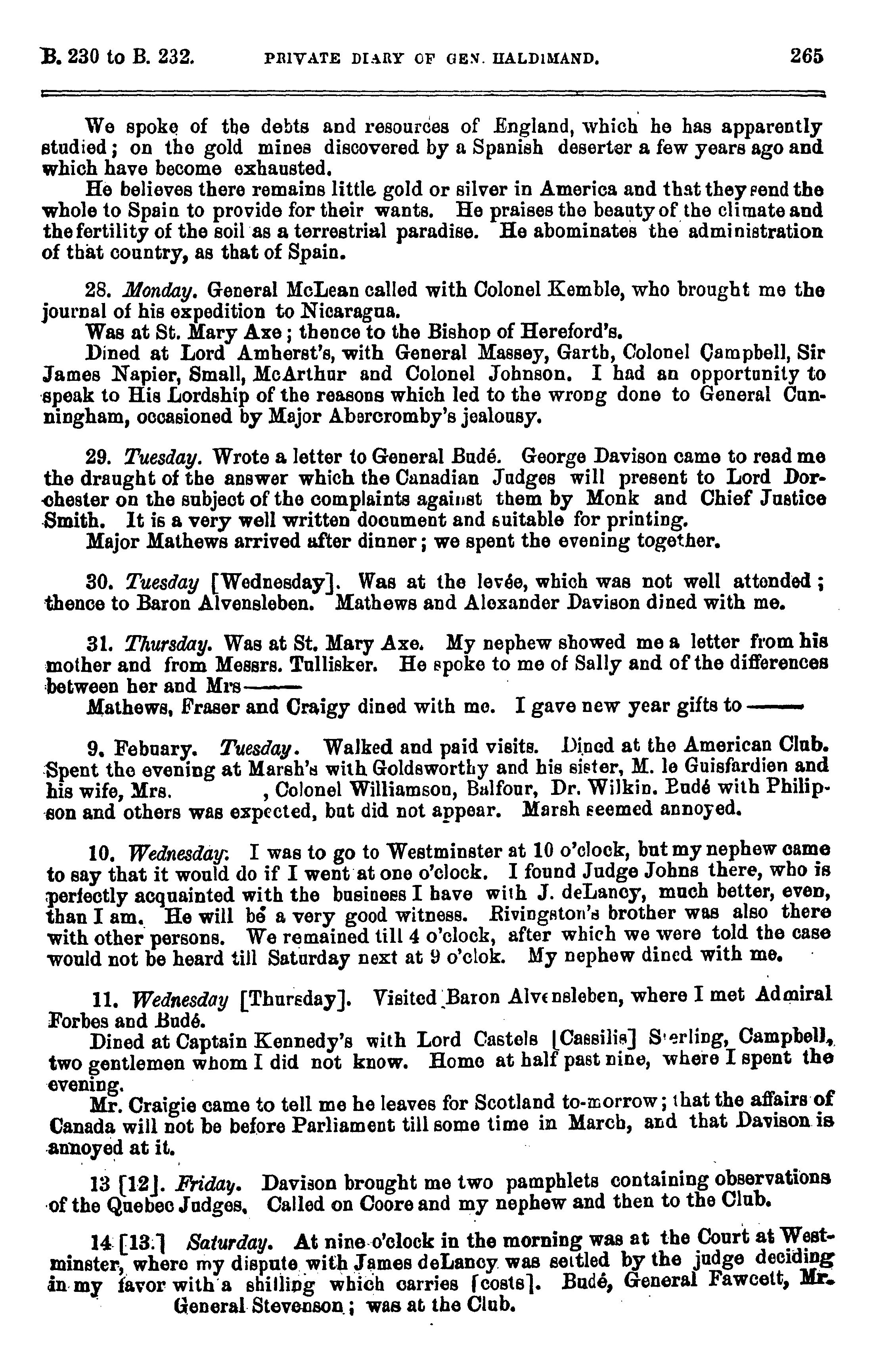 B. 230 to B. 232. PRIVATE DIARY OF GEN. HALDIMAND. 265

We spoke of the debts and resources of England, which he has apparently studied; on the gold mines discovered by a Spanish deserter a few years ago and which have become exhausted.

He believes there remains little gold or silver in America and that they send the whole to Spain to provide for their wants. He praises the beauty of the climate and the fertility of the soil as a terrestrial paradise. He abominates the administration of that country, as that of Spain.

28. Monday. General McLean called with Colonel Kemble, who brought me the journal of his expedition to Nicaragua.

Was at St. Mary Axe; thence to the Bishop of Hereford's.

Dined at Lord Amherst's, with General Massey, Garth, Colonel Campbell, Sir James Napier, Small, McArthur and Colonel Johnson. I had an opportunity to speak to His Lordship of the reasons which led to the wrong done to General Cunningham, occasioned by Major Abercromby's jealousy.

29. Tuesday. Wrote a letter to General Budé. George Davison came to read me the draught of the answer which the Canadian Judges will present to Lord Dorchester on the subject of the complaints against them by Monk and Chief Justice Smith. It is a very well written document and suitable for printing.

Major Mathews arrived after dinner; we spent the evening together.

30. Tuesday [Wednesday]. Was at the levée, which was not well attended; thence to Baron Alvensleben. Mathews and Alexander Davison dined with me.

31. Thursday. Was at St. Mary Axe. My nephew showed me a letter from his mother and from Messrs. Tullisker. He spoke to me of Sally and of the differences between her and Mrs——

Mathews, Fraser and Craigy dined with me. I gave new year gifts to ——

9. Febuary. Tuesday. Walked and paid visits. Dined at the American Club. Spent the evening at Marsh's with Goldsworthy and his sister, M. le Guisfardien and his wife, Mrs. , Colonel Williamson, Balfour, Dr. Wilkin. Budé with Philipson and others was expected, but did not appear. Marsh seemed annoyed.

10. Wednesday. I was to go to Westminster at 10 o'clock, but my nephew came to say that it would do if I went at one o'clock. I found Judge Johns there, who is perfectly acquainted with the business I have with J. deLancy, much better, even, than I am. He will be a very good witness. Rivingston's brother was also there with other persons. We remained till 4 o'clock, after which we were told the case would not be heard till Saturday next at 9 o'clok. My nephew dined with me.

11. Wednesday [Thursday]. Visited Baron Alvensleben, where I met Admiral Forbes and Budé.

Dined at Captain Kennedy's with Lord Castels [Cassilis] Sterling, Campbell, two gentlemen whom I did not know. Home at half past nine, where I spent the evening.

Mr. Craigie came to tell me he leaves for Scotland to-morrow; that the affairs of Canada will not be before Parliament till some time in March, and that Davison is annoyed at it.

13 [12]. Friday. Davison brought me two pamphlets containing observations of the Quebec Judges. Called on Coore and my nephew and then to the Club.

14 [13.] Saturday. At nine o'clock in the morning was at the Court at Westminster, where my dispute with James deLancy was settled by the judge deciding in my favor with a shilling which carries [costs]. Budé, General Fawcett, Mr. General Stevenson; was at the Club.